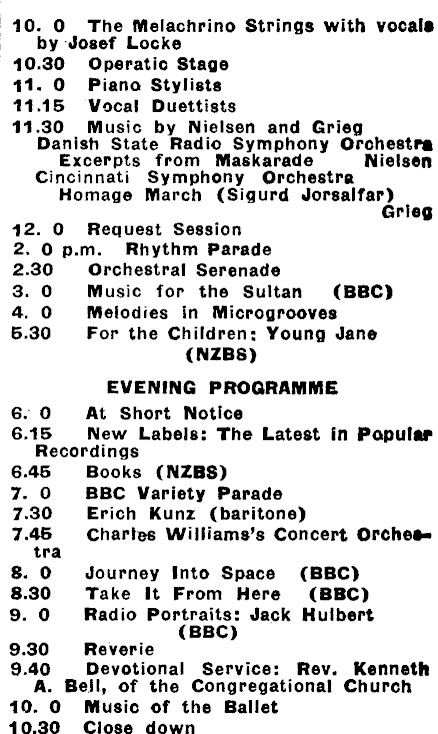 10. 0 The Melachrino Strings with vocals by Josef Locke
10.30 Operatic Stage
11. 0 Piano Stylists
11.15 Vocal Duettists
11.30 Music by Nielsen and Grieg
Danish State Radio Symphony Orchestra
Excerpts from Maskarade Nielsen
Cincinnati Symphony Orchestra
Homage March (Sigurd Jorsalfar) Grieg
12. 0 Request Session
2. 0 p.m. Rhythm Parade
2.30 Orchestral Serenade
3. 0 Music for the Sultan (BBC)
4. 0 Melodies in Microgrooves
5.30 For the Children: Young Jane (NZBS)

EVENING PROGRAMME

6. 0 At Short Notice
6.15 New Labels: The Latest in Popular Recordings
6.45 Books (NZBS)
7. 0 BBC Variety Parade
7.30 Erich Kunz (baritone)
7.45 Charles Williams's Concert Orchestra
8. 0 Journey Into Space (BBC)
8.30 Take It From Here (BBC)
9. 0 Radio Portraits: Jack Hulbert (BBC)
9.30 Reverie
9.40 Devotional Service: Rev. Kenneth A. Bell, of the Congregational Church
10. 0 Music of the Ballet
10.30 Close down